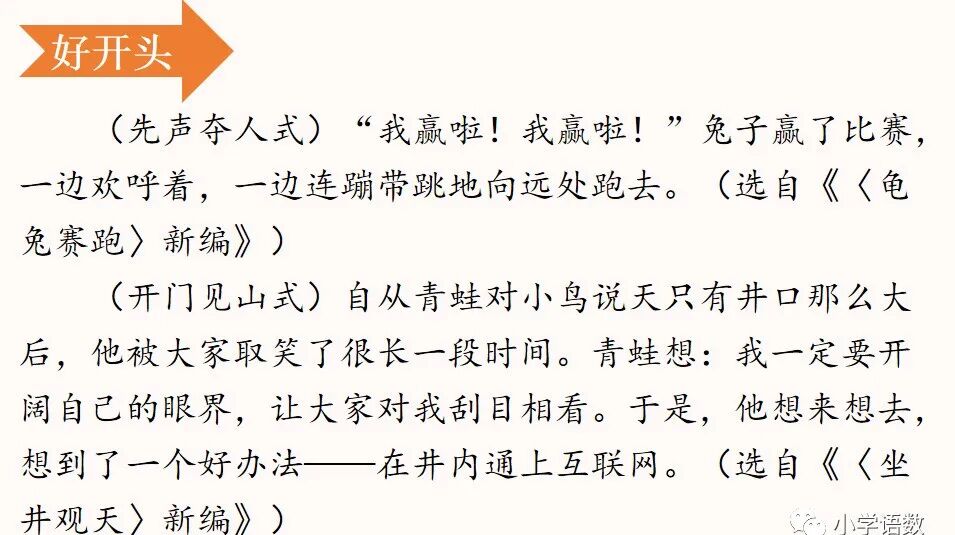 好开头

（先声夺人式）“我赢啦！我赢啦！”兔子赢了比赛，一边欢呼着，一边连蹦带跳地向远处跑去。（选自《〈龟兔赛跑〉新编》）

（开门见山式）自从青蛙对小鸟说天只有井口那么大后，他被大家取笑了很长一段时间。青蛙想：我一定要开阔自己的眼界，让大家对我刮目相看。于是，他想来想去，想到了一个好办法——在井内通上互联网。（选自《〈坐井观天〉新编》）

小学语数